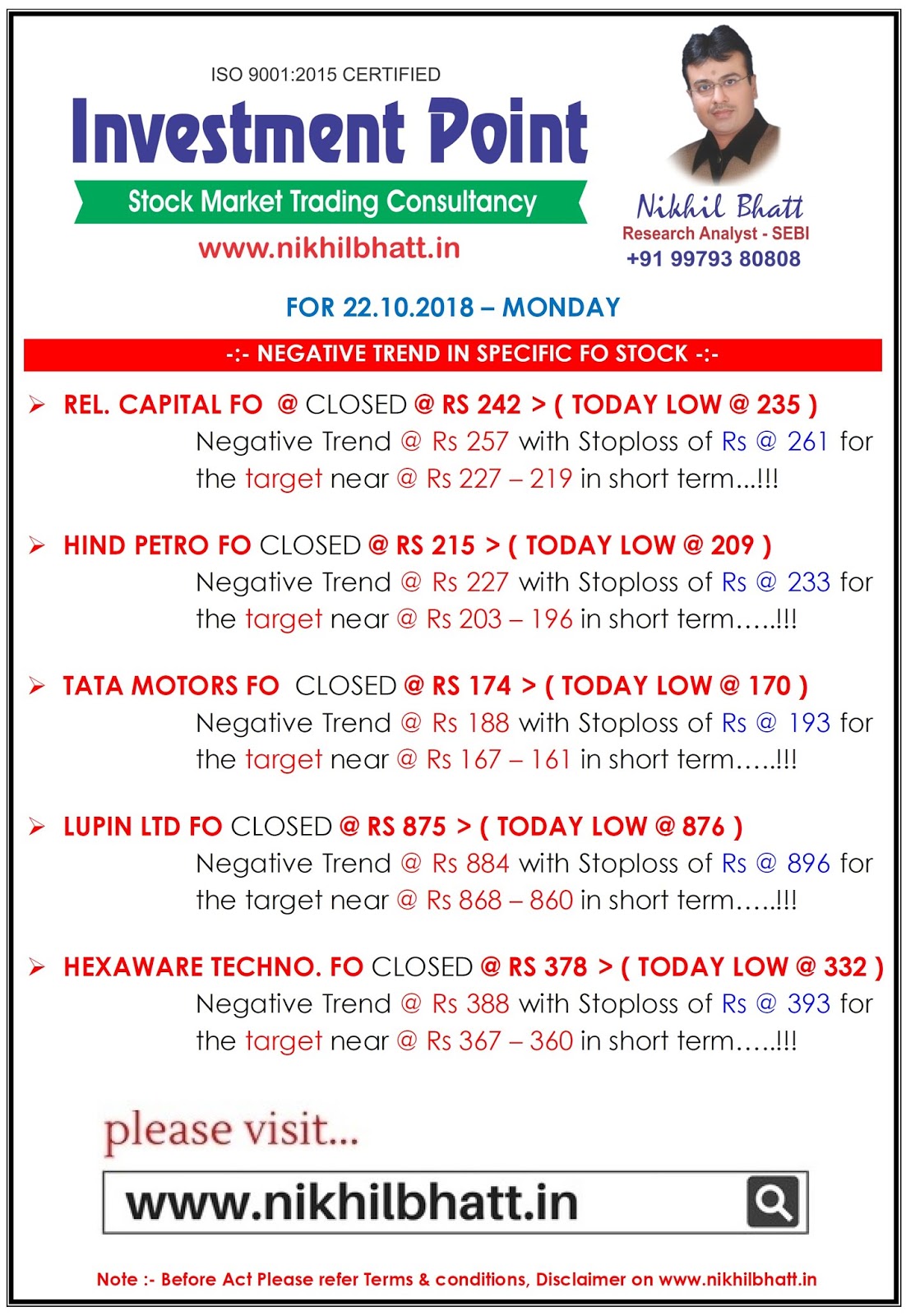 ISO 9001:2015 CERTIFIED

Investment Point

Stock Market Trading Consultancy

www.nikhilbhatt.in

Nikhil Bhatt
Research Analyst - SEBI
+91 99793 80808

FOR 22.10.2018 – MONDAY

-:- NEGATIVE TREND IN SPECIFIC FO STOCK -:-

➢ REL. CAPITAL FO @ CLOSED @ RS 242 > ( TODAY LOW @ 235 )
Negative Trend @ Rs 257 with Stoploss of Rs @ 261 for the target near @ Rs 227 – 219 in short term...!!!

➢ HIND PETRO FO CLOSED @ RS 215 > ( TODAY LOW @ 209 )
Negative Trend @ Rs 227 with Stoploss of Rs @ 233 for the target near @ Rs 203 – 196 in short term…..!!!

➢ TATA MOTORS FO CLOSED @ RS 174 > ( TODAY LOW @ 170 )
Negative Trend @ Rs 188 with Stoploss of Rs @ 193 for the target near @ Rs 167 – 161 in short term…..!!!

➢ LUPIN LTD FO CLOSED @ RS 875 > ( TODAY LOW @ 876 )
Negative Trend @ Rs 884 with Stoploss of Rs @ 896 for the target near @ Rs 868 – 860 in short term…..!!!

➢ HEXAWARE TECHNO. FO CLOSED @ RS 378 > ( TODAY LOW @ 332 )
Negative Trend @ Rs 388 with Stoploss of Rs @ 393 for the target near @ Rs 367 – 360 in short term…..!!!

please visit...

www.nikhilbhatt.in

Note :- Before Act Please refer Terms & conditions, Disclaimer on www.nikhilbhatt.in